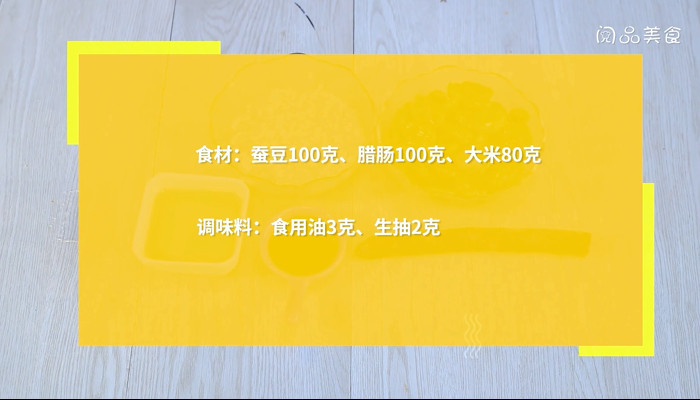 阅品美食

食材：蚕豆100克、腊肠100克、大米80克

调味料：食用油3克、生抽2克